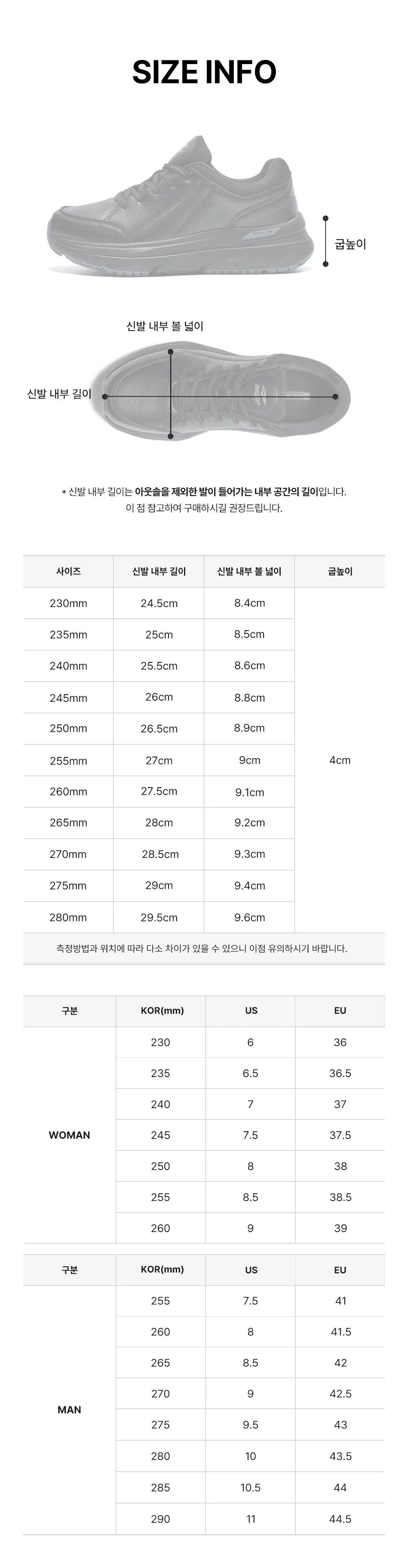 SIZE INFO

굽높이

신발 내부 볼 넓이

신발 내부 길이

* 신발 내부 길이는 아웃솔을 제외한 발이 들어가는 내부 공간의 길이입니다.
이 점 참고하여 구매하시길 권장드립니다.

| 사이즈 | 신발 내부 길이 | 신발 내부 볼 넓이 | 굽높이 |
|---|---|---|---|
| 230mm | 24.5cm | 8.4cm | 4cm |
| 235mm | 25cm | 8.5cm | |
| 240mm | 25.5cm | 8.6cm | |
| 245mm | 26cm | 8.8cm | |
| 250mm | 26.5cm | 8.9cm | |
| 255mm | 27cm | 9cm | |
| 260mm | 27.5cm | 9.1cm | |
| 265mm | 28cm | 9.2cm | |
| 270mm | 28.5cm | 9.3cm | |
| 275mm | 29cm | 9.4cm | |
| 280mm | 29.5cm | 9.6cm | |

측정방법과 위치에 따라 다소 차이가 있을 수 있으니 이점 유의하시기 바랍니다.

| 구분 | KOR(mm) | US | EU |
|---|---|---|---|
| WOMAN | 230 | 6 | 36 |
| | 235 | 6.5 | 36.5 |
| | 240 | 7 | 37 |
| | 245 | 7.5 | 37.5 |
| | 250 | 8 | 38 |
| | 255 | 8.5 | 38.5 |
| | 260 | 9 | 39 |

| 구분 | KOR(mm) | US | EU |
|---|---|---|---|
| MAN | 255 | 7.5 | 41 |
| | 260 | 8 | 41.5 |
| | 265 | 8.5 | 42 |
| | 270 | 9 | 42.5 |
| | 275 | 9.5 | 43 |
| | 280 | 10 | 43.5 |
| | 285 | 10.5 | 44 |
| | 290 | 11 | 44.5 |